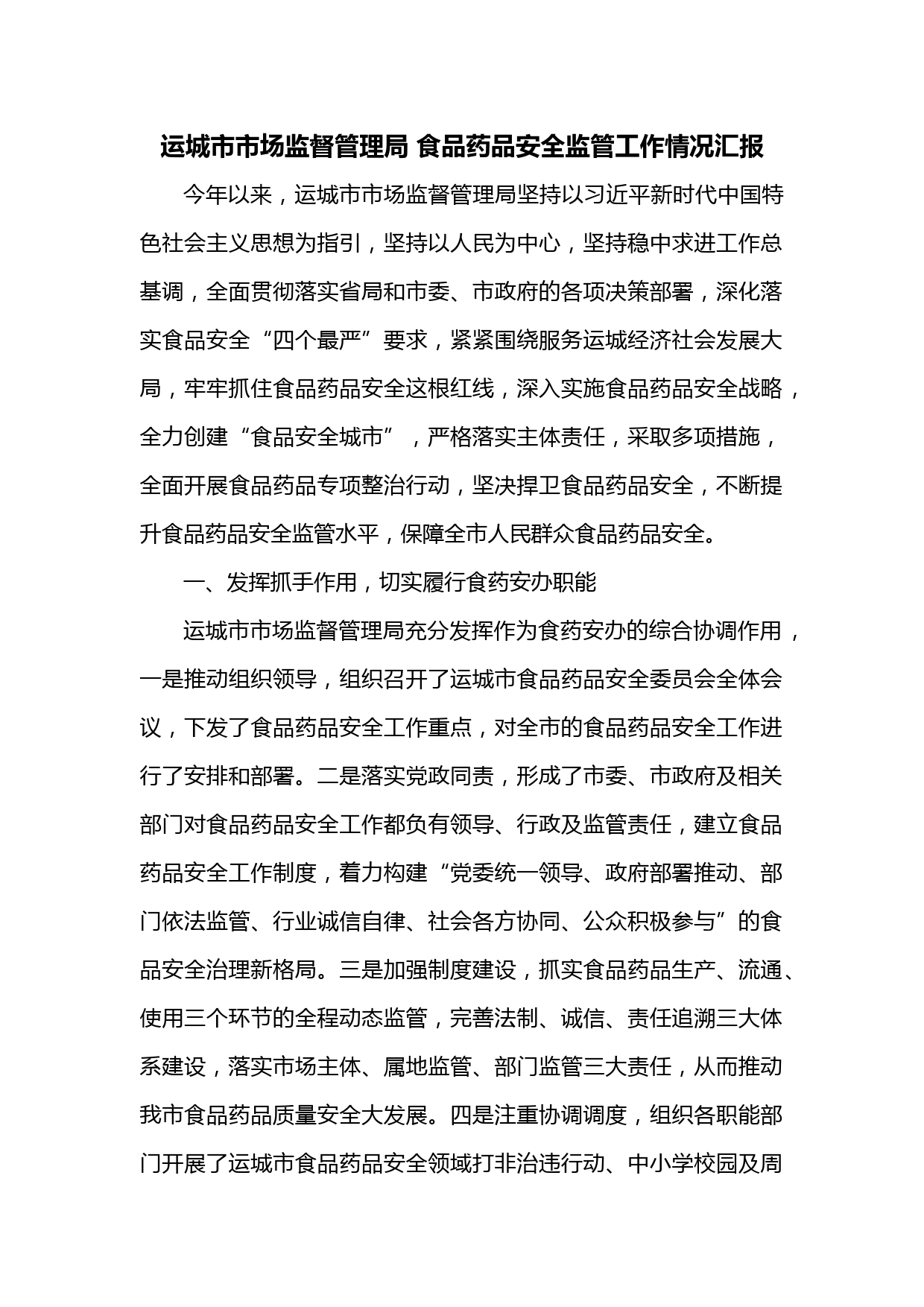 运城市市场监督管理局 食品药品安全监管工作情况汇报

今年以来，运城市市场监督管理局坚持以习近平新时代中国特色社会主义思想为指引，坚持以人民为中心，坚持稳中求进工作总基调，全面贯彻落实省局和市委、市政府的各项决策部署，深化落实食品安全“四个最严”要求，紧紧围绕服务运城经济社会发展大局，牢牢抓住食品药品安全这根红线，深入实施食品药品安全战略，全力创建“食品安全城市”，严格落实主体责任，采取多项措施，全面开展食品药品专项整治行动，坚决捍卫食品药品安全，不断提升食品药品安全监管水平，保障全市人民群众食品药品安全。

一、发挥抓手作用，切实履行食药安办职能

运城市市场监督管理局充分发挥作为食药安办的综合协调作用，一是推动组织领导，组织召开了运城市食品药品安全委员会全体会议，下发了食品药品安全工作重点，对全市的食品药品安全工作进行了安排和部署。二是落实党政同责，形成了市委、市政府及相关部门对食品药品安全工作都负有领导、行政及监管责任，建立食品药品安全工作制度，着力构建“党委统一领导、政府部署推动、部门依法监管、行业诚信自律、社会各方协同、公众积极参与”的食品安全治理新格局。三是加强制度建设，抓实食品药品生产、流通、使用三个环节的全程动态监管，完善法制、诚信、责任追溯三大体系建设，落实市场主体、属地监管、部门监管三大责任，从而推动我市食品药品质量安全大发展。四是注重协调调度，组织各职能部门开展了运城市食品药品安全领域打非治违行动、中小学校园及周